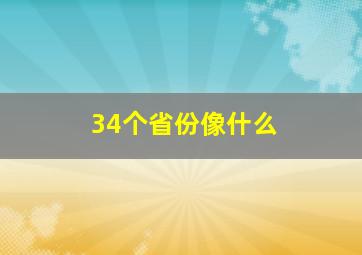 34个省份像什么